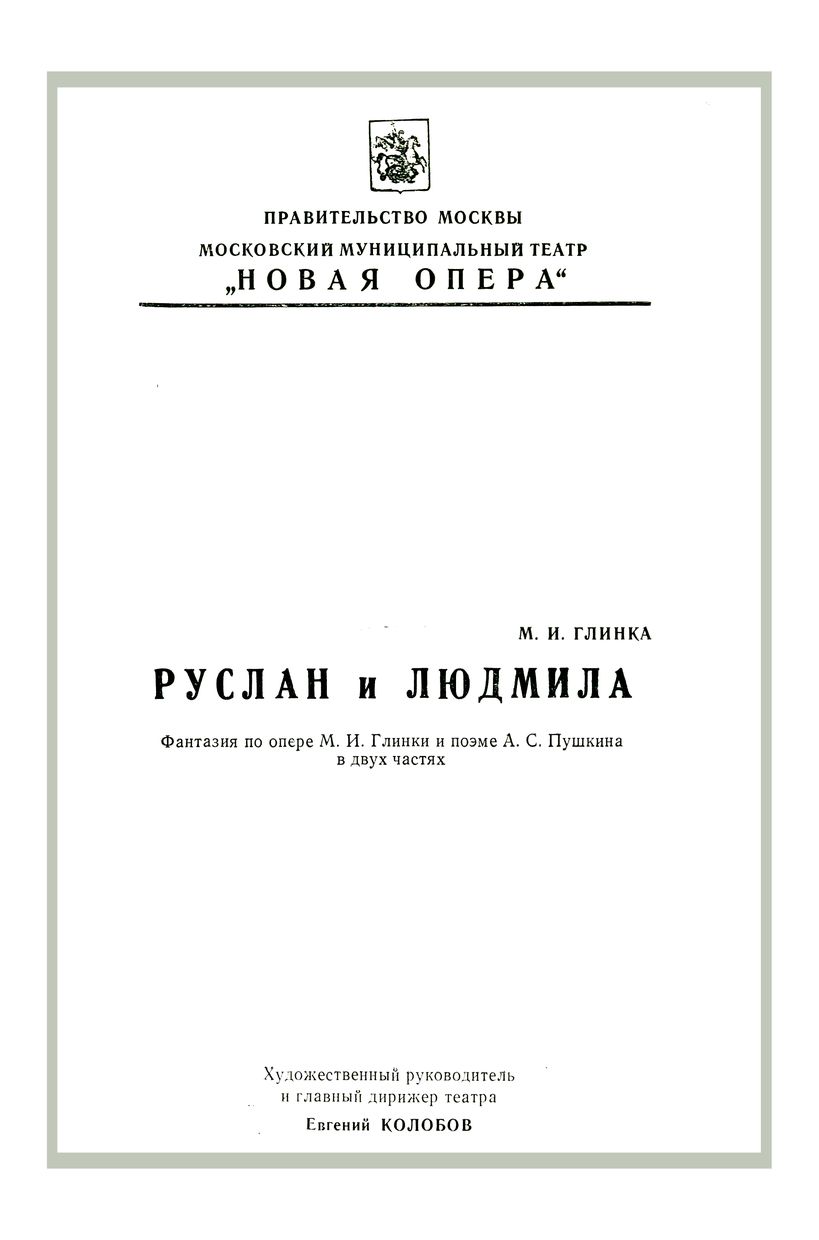 ПРАВИТЕЛЬСТВО МОСКВЫ
МОСКОВСКИЙ МУНИЦИПАЛЬНЫЙ ТЕАТР
„НОВАЯ ОПЕРА“

М. И. ГЛИНКА

РУСЛАН и ЛЮДМИЛА

Фантазия по опере М. И. Глинки и поэме А. С. Пушкина в двух частях

Художественный руководитель
и главный дирижер театра
Евгений КОЛОБОВ